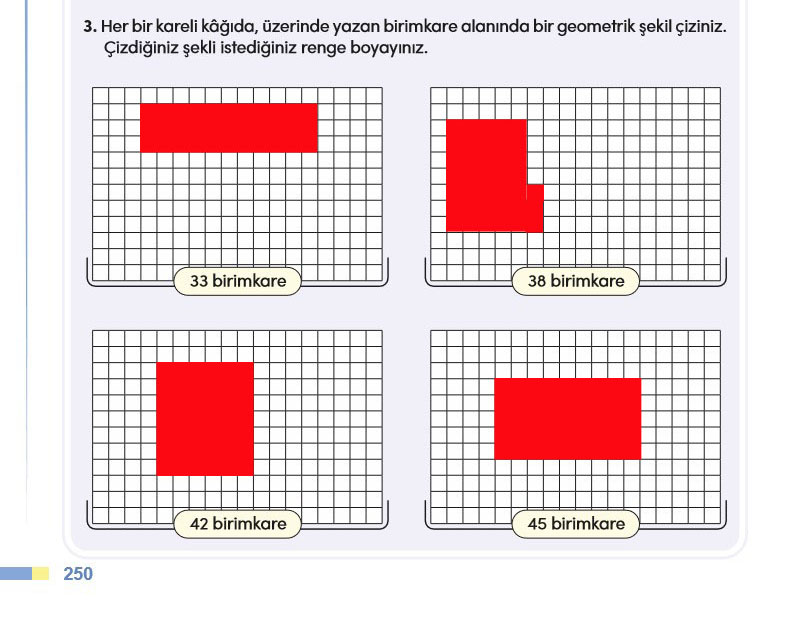 3. Her bir kareli kâğıda, üzerinde yazan birimkare alanında bir geometrik şekil çiziniz. Çizdiğiniz şekli istediğiniz renge boyayınız.

33 birimkare

38 birimkare

42 birimkare

45 birimkare

250